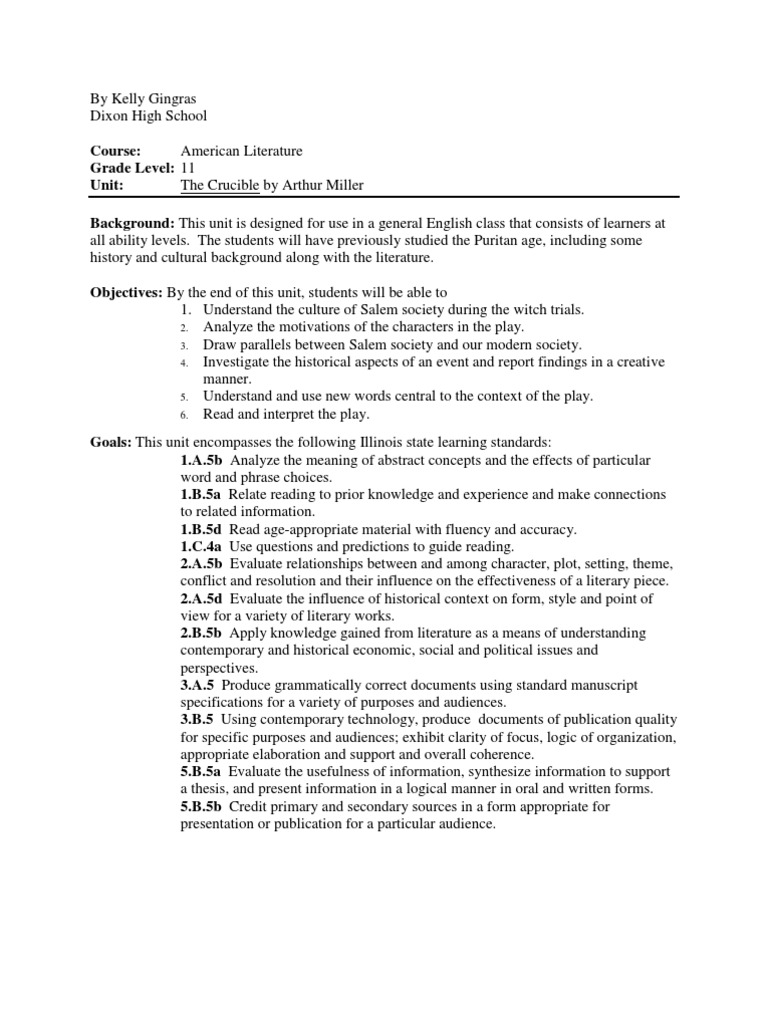 By Kelly Gingras
Dixon High School

Course: American Literature
Grade Level: 11
Unit: The Crucible by Arthur Miller

Background: This unit is designed for use in a general English class that consists of learners at all ability levels. The students will have previously studied the Puritan age, including some history and cultural background along with the literature.

Objectives: By the end of this unit, students will be able to
1. Understand the culture of Salem society during the witch trials.
2. Analyze the motivations of the characters in the play.
3. Draw parallels between Salem society and our modern society.
4. Investigate the historical aspects of an event and report findings in a creative manner.
5. Understand and use new words central to the context of the play.
6. Read and interpret the play.

Goals: This unit encompasses the following Illinois state learning standards:
1.A.5b Analyze the meaning of abstract concepts and the effects of particular word and phrase choices.
1.B.5a Relate reading to prior knowledge and experience and make connections to related information.
1.B.5d Read age-appropriate material with fluency and accuracy.
1.C.4a Use questions and predictions to guide reading.
2.A.5b Evaluate relationships between and among character, plot, setting, theme, conflict and resolution and their influence on the effectiveness of a literary piece.
2.A.5d Evaluate the influence of historical context on form, style and point of view for a variety of literary works.
2.B.5b Apply knowledge gained from literature as a means of understanding contemporary and historical economic, social and political issues and perspectives.
3.A.5 Produce grammatically correct documents using standard manuscript specifications for a variety of purposes and audiences.
3.B.5 Using contemporary technology, produce documents of publication quality for specific purposes and audiences; exhibit clarity of focus, logic of organization, appropriate elaboration and support and overall coherence.
5.B.5a Evaluate the usefulness of information, synthesize information to support a thesis, and present information in a logical manner in oral and written forms.
5.B.5b Credit primary and secondary sources in a form appropriate for presentation or publication for a particular audience.